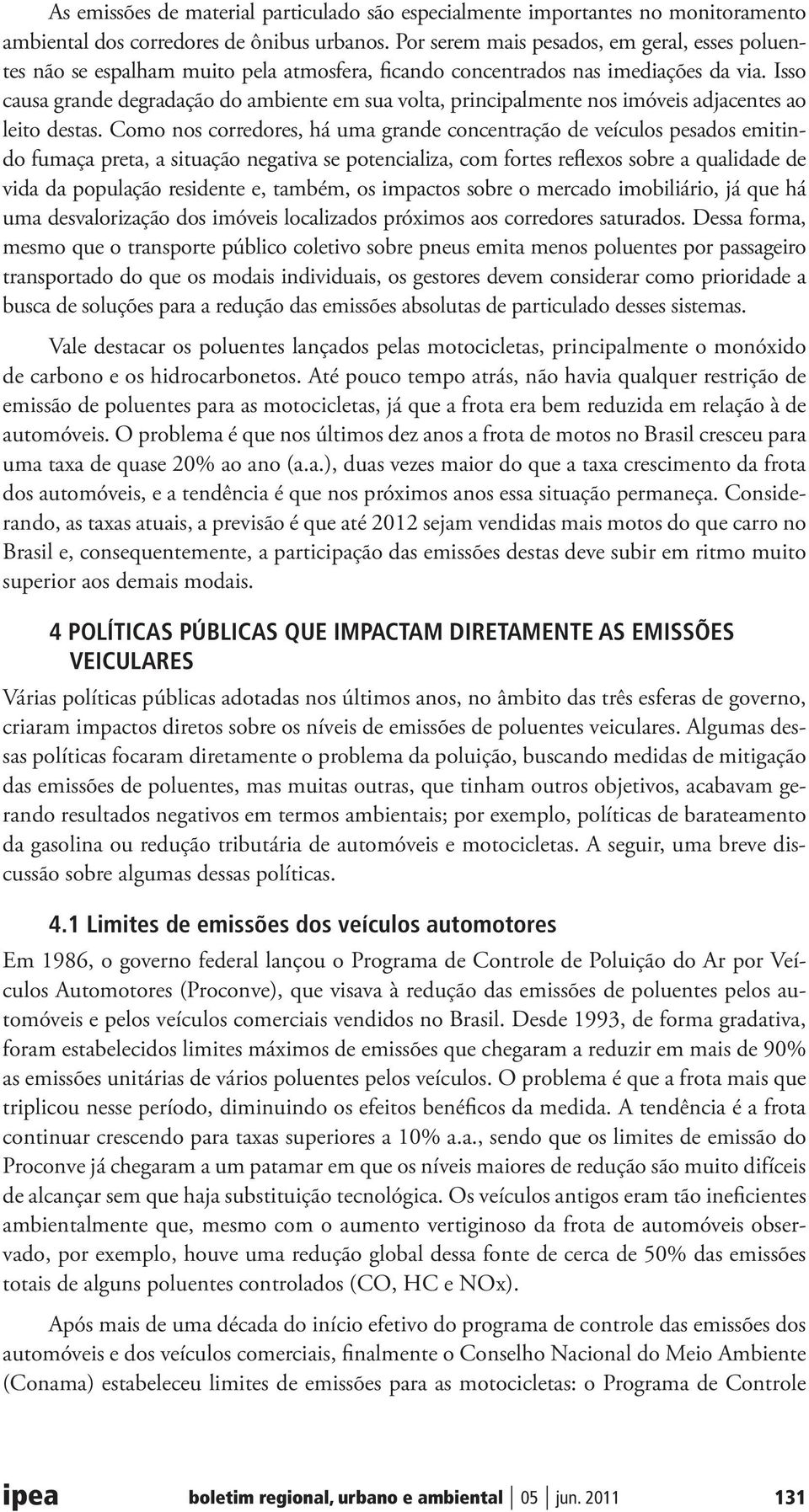 As emissões de material particulado são especialmente importantes no monitoramento ambiental dos corredores de ônibus urbanos. Por serem mais pesados, em geral, esses poluentes não se espalham muito pela atmosfera, ficando concentrados nas imediações da via. Isso causa grande degradação do ambiente em sua volta, principalmente nos imóveis adjacentes ao leito destas. Como nos corredores, há uma grande concentração de veículos pesados emitindo fumaça preta, a situação negativa se potencializa, com fortes reflexos sobre a qualidade de vida da população residente e, também, os impactos sobre o mercado imobiliário, já que há uma desvalorização dos imóveis localizados próximos aos corredores saturados. Dessa forma, mesmo que o transporte público coletivo sobre pneus emita menos poluentes por passageiro transportado do que os modais individuais, os gestores devem considerar como prioridade a busca de soluções para a redução das emissões absolutas de particulado desses sistemas.

Vale destacar os poluentes lançados pelas motocicletas, principalmente o monóxido de carbono e os hidrocarbonetos. Até pouco tempo atrás, não havia qualquer restrição de emissão de poluentes para as motocicletas, já que a frota era bem reduzida em relação à de automóveis. O problema é que nos últimos dez anos a frota de motos no Brasil cresceu para uma taxa de quase 20% ao ano (a.a.), duas vezes maior do que a taxa crescimento da frota dos automóveis, e a tendência é que nos próximos anos essa situação permaneça. Considerando, as taxas atuais, a previsão é que até 2012 sejam vendidas mais motos do que carro no Brasil e, consequentemente, a participação das emissões destas deve subir em ritmo muito superior aos demais modais.

4 POLÍTICAS PÚBLICAS QUE IMPACTAM DIRETAMENTE AS EMISSÕES VEICULARES

Várias políticas públicas adotadas nos últimos anos, no âmbito das três esferas de governo, criaram impactos diretos sobre os níveis de emissões de poluentes veiculares. Algumas dessas políticas focaram diretamente o problema da poluição, buscando medidas de mitigação das emissões de poluentes, mas muitas outras, que tinham outros objetivos, acabavam gerando resultados negativos em termos ambientais; por exemplo, políticas de barateamento da gasolina ou redução tributária de automóveis e motocicletas. A seguir, uma breve discussão sobre algumas dessas políticas.

4.1 Limites de emissões dos veículos automotores

Em 1986, o governo federal lançou o Programa de Controle de Poluição do Ar por Veículos Automotores (Proconve), que visava à redução das emissões de poluentes pelos automóveis e pelos veículos comerciais vendidos no Brasil. Desde 1993, de forma gradativa, foram estabelecidos limites máximos de emissões que chegaram a reduzir em mais de 90% as emissões unitárias de vários poluentes pelos veículos. O problema é que a frota mais que triplicou nesse período, diminuindo os efeitos benéficos da medida. A tendência é a frota continuar crescendo para taxas superiores a 10% a.a., sendo que os limites de emissão do Proconve já chegaram a um patamar em que os níveis maiores de redução são muito difíceis de alcançar sem que haja substituição tecnológica. Os veículos antigos eram tão ineficientes ambientalmente que, mesmo com o aumento vertiginoso da frota de automóveis observado, por exemplo, houve uma redução global dessa fonte de cerca de 50% das emissões totais de alguns poluentes controlados (CO, HC e NOx).

Após mais de uma década do início efetivo do programa de controle das emissões dos automóveis e dos veículos comerciais, finalmente o Conselho Nacional do Meio Ambiente (Conama) estabeleceu limites de emissões para as motocicletas: o Programa de Controle

ipea boletim regional, urbano e ambiental | 05 | jun. 2011 131